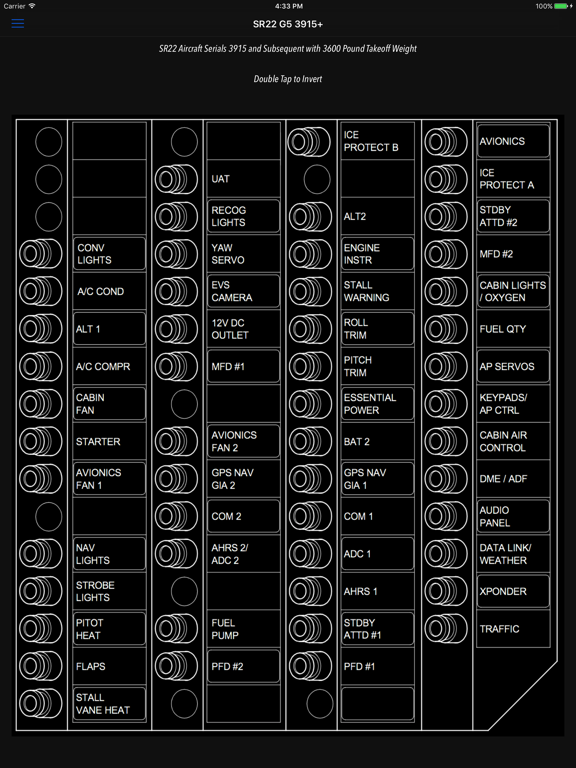 Carrier 4:33 PM 100%

SR22 G5 3915+

SR22 Aircraft Serials 3915 and Subsequent with 3600 Pound Takeoff Weight

Double Tap to Invert

CONV LIGHTS
A/C COND
ALT 1
A/C COMPR
CABIN FAN
STARTER
AVIONICS FAN 1
NAV LIGHTS
STROBE LIGHTS
PITOT HEAT
FLAPS
STALL VANE HEAT

UAT
RECOG LIGHTS
YAW SERVO
EVS CAMERA
12V DC OUTLET
MFD #1
AVIONICS FAN 2
GPS NAV GIA 2
COM 2
AHRS 2/ ADC 2
FUEL PUMP
PFD #2

ICE PROTECT B
ALT2
ENGINE INSTR
STALL WARNING
ROLL TRIM
PITCH TRIM
ESSENTIAL POWER
BAT 2
GPS NAV GIA 1
COM 1
ADC 1
AHRS 1
STDBY ATTD #1
PFD #1

AVIONICS
ICE PROTECT A
STDBY ATTD #2
MFD #2
CABIN LIGHTS / OXYGEN
FUEL QTY
AP SERVOS
KEYPADS/ AP CTRL
CABIN AIR CONTROL
DME / ADF
AUDIO PANEL
DATA LINK/ WEATHER
XPONDER
TRAFFIC